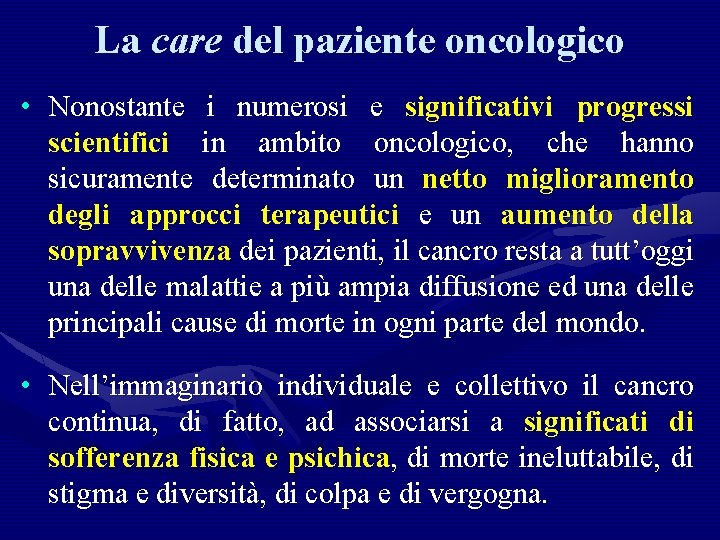 La care del paziente oncologico

• Nonostante i numerosi e significativi progressi scientifici in ambito oncologico, che hanno sicuramente determinato un netto miglioramento degli approcci terapeutici e un aumento della sopravvivenza dei pazienti, il cancro resta a tutt'oggi una delle malattie a più ampia diffusione ed una delle principali cause di morte in ogni parte del mondo.

• Nell'immaginario individuale e collettivo il cancro continua, di fatto, ad associarsi a significati di sofferenza fisica e psichica, di morte ineluttabile, di stigma e diversità, di colpa e di vergogna.